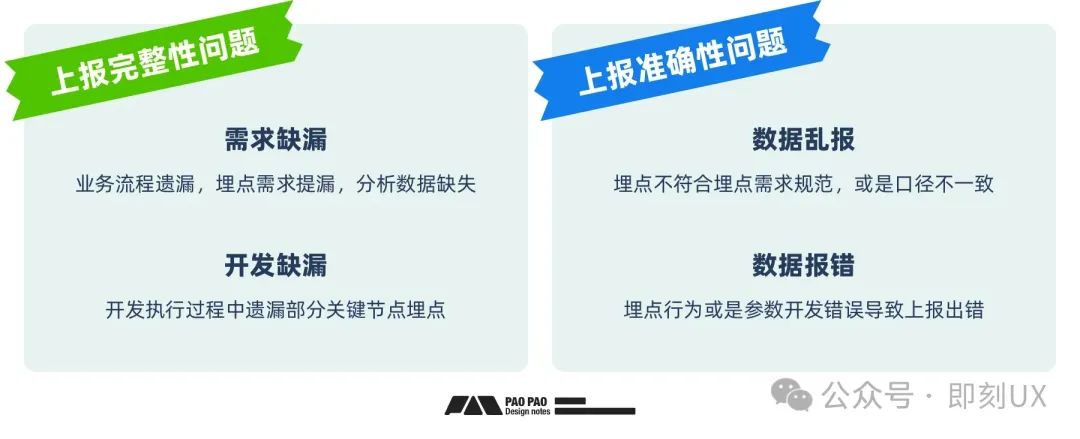 上报完整性问题

需求缺漏

业务流程遗漏，埋点需求提漏，分析数据缺失

开发缺漏

开发执行过程中遗漏部分关键节点埋点

上报准确性问题

数据乱报

埋点不符合埋点需求规范，或是口径不一致

数据报错

埋点行为或是参数开发错误导致上报出错

PAO PAO
Design notes

公众号 · 即刻UX